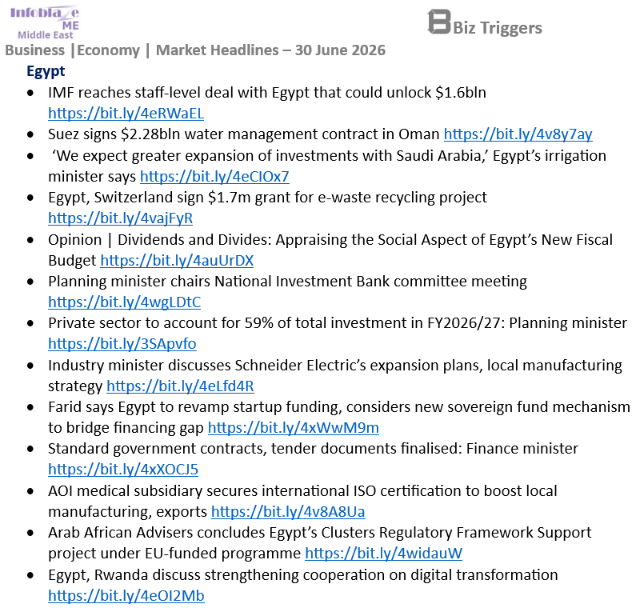 Infoblaze ME
Middle East

Biz Triggers

Business |Economy | Market Headlines – 30 June 2026

Egypt

• IMF reaches staff-level deal with Egypt that could unlock $1.6bln https://bit.ly/4eRWaEL
• Suez signs $2.28bln water management contract in Oman https://bit.ly/4v8y7ay
• 'We expect greater expansion of investments with Saudi Arabia,' Egypt's irrigation minister says https://bit.ly/4eCIOx7
• Egypt, Switzerland sign $1.7m grant for e-waste recycling project https://bit.ly/4vajFyR
• Opinion | Dividends and Divides: Appraising the Social Aspect of Egypt's New Fiscal Budget https://bit.ly/4auUrDX
• Planning minister chairs National Investment Bank committee meeting https://bit.ly/4wgLDtC
• Private sector to account for 59% of total investment in FY2026/27: Planning minister https://bit.ly/3SApvfo
• Industry minister discusses Schneider Electric's expansion plans, local manufacturing strategy https://bit.ly/4eLfd4R
• Farid says Egypt to revamp startup funding, considers new sovereign fund mechanism to bridge financing gap https://bit.ly/4xWwM9m
• Standard government contracts, tender documents finalised: Finance minister https://bit.ly/4xXOCJ5
• AOI medical subsidiary secures international ISO certification to boost local manufacturing, exports https://bit.ly/4v8A8Ua
• Arab African Advisers concludes Egypt's Clusters Regulatory Framework Support project under EU-funded programme https://bit.ly/4widauW
• Egypt, Rwanda discuss strengthening cooperation on digital transformation https://bit.ly/4eOI2Mb